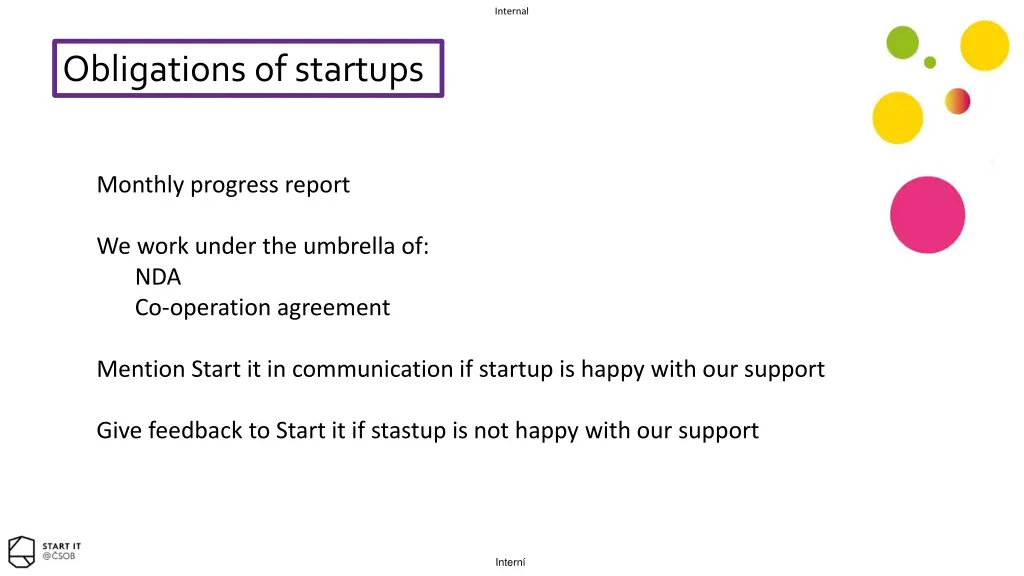 Internal

Obligations of startups

Monthly progress report

We work under the umbrella of:
NDA
Co-operation agreement

Mention Start it in communication if startup is happy with our support

Give feedback to Start it if stastup is not happy with our support

START IT
@ČSOB

Interní